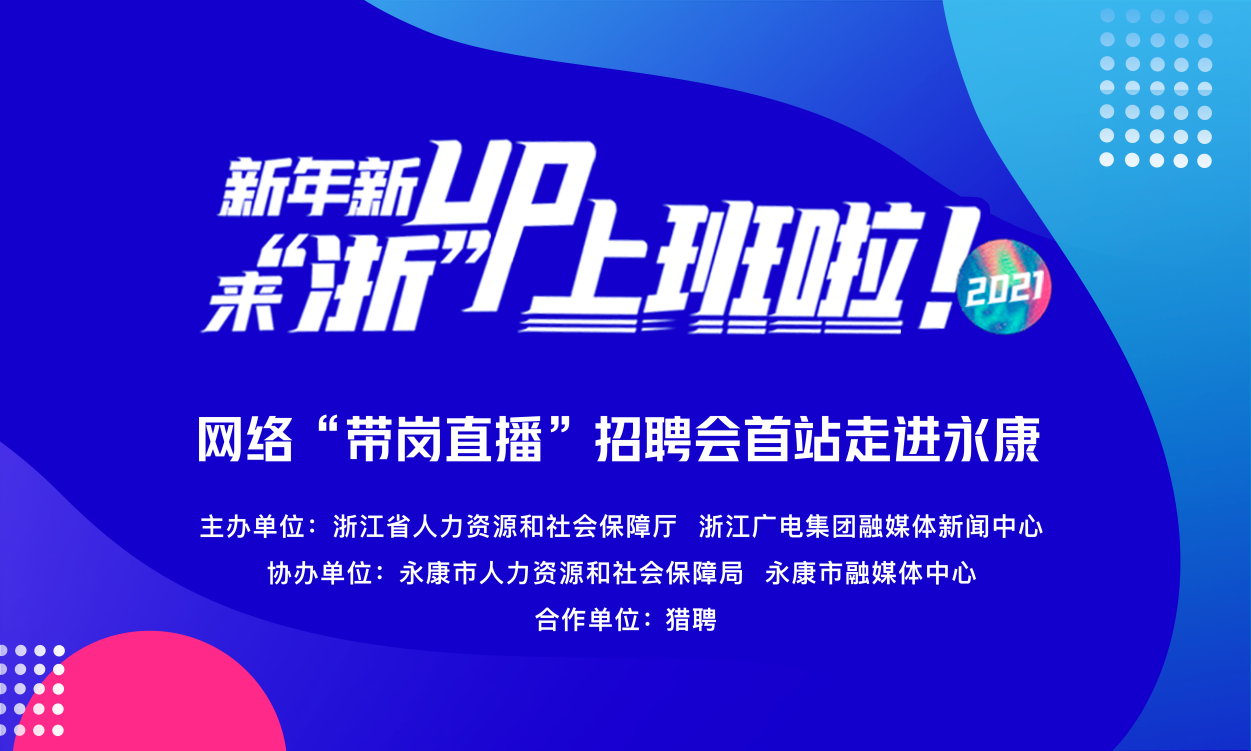 新年新UP
来“浙”上班啦！
2021

网络“带岗直播”招聘会首站走进永康

主办单位：浙江省人力资源和社会保障厅 浙江广电集团融媒体新闻中心
协办单位：永康市人力资源和社会保障局 永康市融媒体中心
合作单位：猎聘